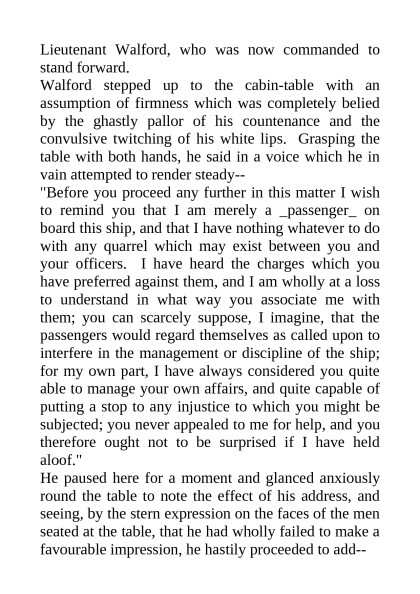 Lieutenant Walford, who was now commanded to stand forward.
Walford stepped up to the cabin-table with an assumption of firmness which was completely belied by the ghastly pallor of his countenance and the convulsive twitching of his white lips.  Grasping the table with both hands, he said in a voice which he in vain attempted to render steady--
"Before you proceed any further in this matter I wish to remind you that I am merely a _passenger_ on board this ship, and that I have nothing whatever to do with any quarrel which may exist between you and your officers.  I have heard the charges which you have preferred against them, and I am wholly at a loss to understand in what way you associate me with them; you can scarcely suppose, I imagine, that the passengers would regard themselves as called upon to interfere in the management or discipline of the ship; for my own part, I have always considered you quite able to manage your own affairs, and quite capable of putting a stop to any injustice to which you might be subjected; you never appealed to me for help, and you therefore ought not to be surprised if I have held aloof."
He paused here for a moment and glanced anxiously round the table to note the effect of his address, and seeing, by the stern expression on the faces of the men seated at the table, that he had wholly failed to make a favourable impression, he hastily proceeded to add--